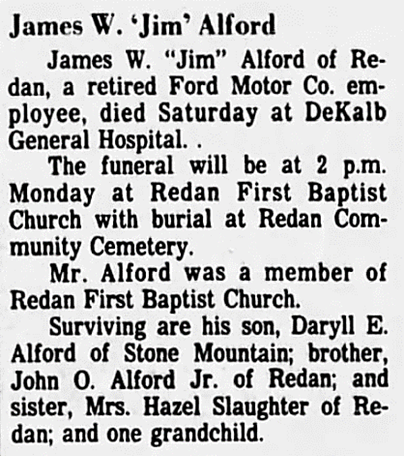 James W. 'Jim' Alford

James W. "Jim" Alford of Redan, a retired Ford Motor Co. employee, died Saturday at DeKalb General Hospital. .

The funeral will be at 2 p.m. Monday at Redan First Baptist Church with burial at Redan Community Cemetery.

Mr. Alford was a member of Redan First Baptist Church.

Surviving are his son, Daryll E. Alford of Stone Mountain; brother, John O. Alford Jr. of Redan; and sister, Mrs. Hazel Slaughter of Redan; and one grandchild.